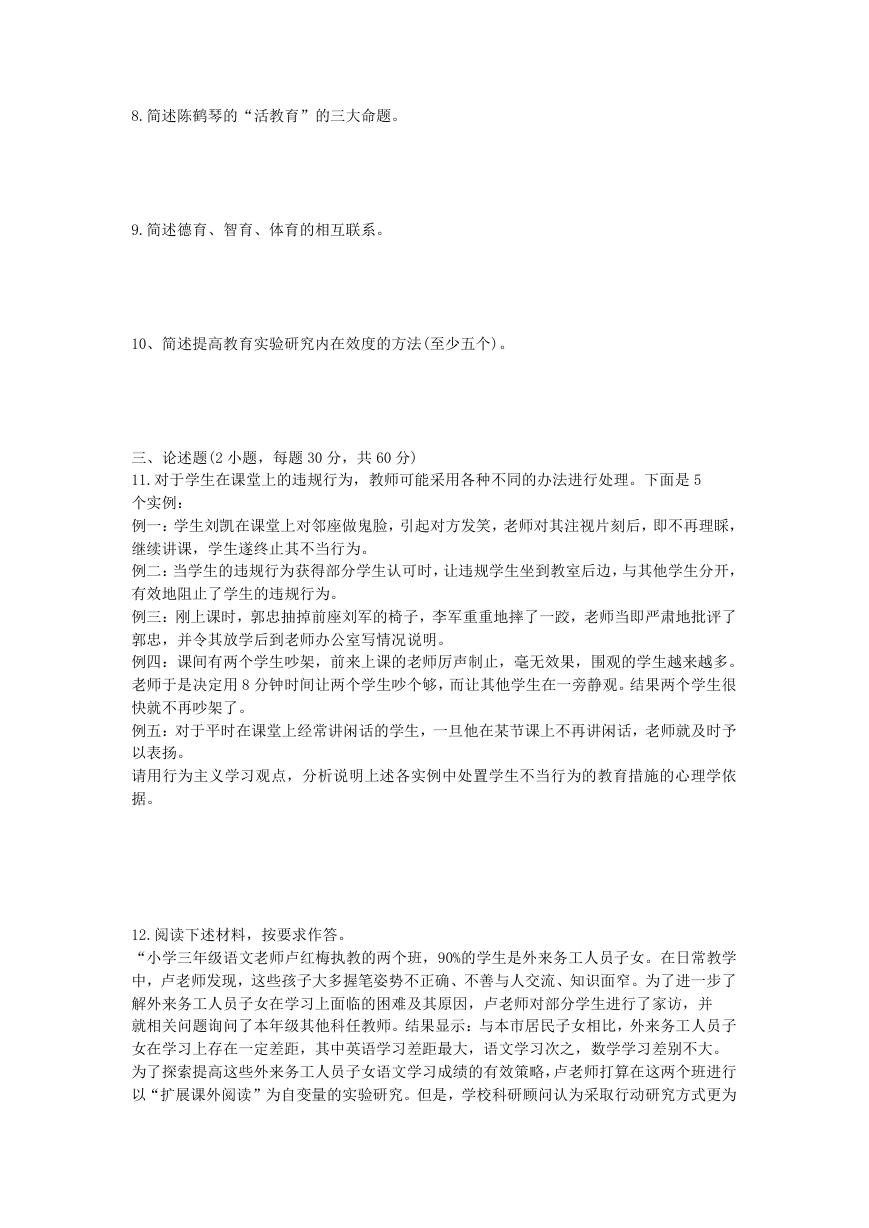 8.简述陈鹤琴的“活教育”的三大命题。

9.简述德育、智育、体育的相互联系。

10、简述提高教育实验研究内在效度的方法(至少五个)。

三、论述题(2 小题，每题 30 分，共 60 分)
11.对于学生在课堂上的违规行为，教师可能采用各种不同的办法进行处理。下面是 5 个实例：
例一：学生刘凯在课堂上对邻座做鬼脸，引起对方发笑，老师对其注视片刻后，即不再理睬，继续讲课，学生遂终止其不当行为。
例二：当学生的违规行为获得部分学生认可时，让违规学生坐到教室后边，与其他学生分开，有效地阻止了学生的违规行为。
例三：刚上课时，郭忠抽掉前座刘军的椅子，李军重重地摔了一跤，老师当即严肃地批评了郭忠，并令其放学后到老师办公室写情况说明。
例四：课间有两个学生吵架，前来上课的老师厉声制止，毫无效果，围观的学生越来越多。老师于是决定用 8 分钟时间让两个学生吵个够，而让其他学生在一旁静观。结果两个学生很快就不再吵架了。
例五：对于平时在课堂上经常讲闲话的学生，一旦他在某节课上不再讲闲话，老师就及时予以表扬。
请用行为主义学习观点，分析说明上述各实例中处置学生不当行为的教育措施的心理学依据。

12.阅读下述材料，按要求作答。
“小学三年级语文老师卢红梅执教的两个班，90%的学生是外来务工人员子女。在日常教学中，卢老师发现，这些孩子大多握笔姿势不正确、不善与人交流、知识面窄。为了进一步了解外来务工人员子女在学习上面临的困难及其原因，卢老师对部分学生进行了家访，并就相关问题询问了本年级其他科任教师。结果显示：与本市居民子女相比，外来务工人员子女在学习上存在一定差距，其中英语学习差距最大，语文学习次之，数学学习差别不大。为了探索提高这些外来务工人员子女语文学习成绩的有效策略，卢老师打算在这两个班进行以“扩展课外阅读”为自变量的实验研究。但是，学校科研顾问认为采取行动研究方式更为